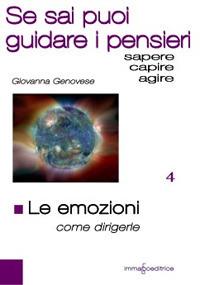 Se sai puoi guidare i pensieri
sapere
capire
agire

Giovanna Genovese

4

Le emozioni
come dirigerle

immagoeditrice